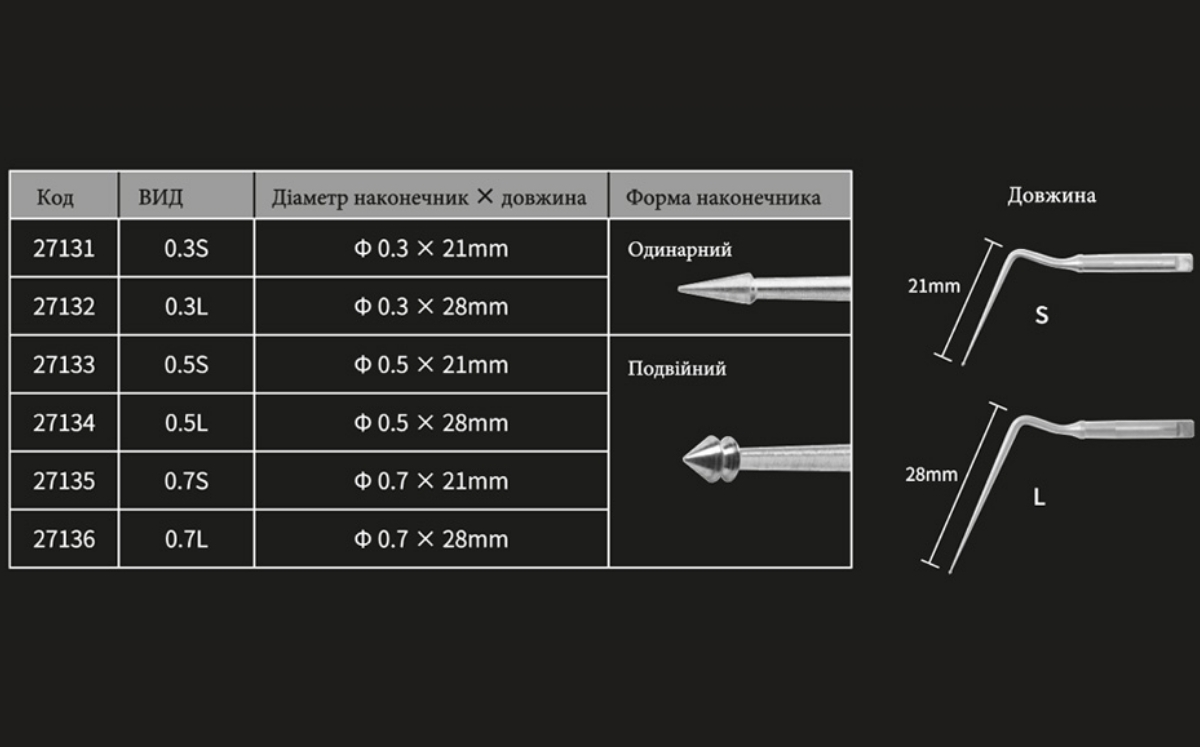 | Код | ВИД | Діаметр наконечник × довжина | Форма наконечника |
|---|---|---|---|
| 27131 | 0.3S | Φ 0.3 × 21mm | Одинарний |
| 27132 | 0.3L | Φ 0.3 × 28mm | |
| 27133 | 0.5S | Φ 0.5 × 21mm | Подвійний |
| 27134 | 0.5L | Φ 0.5 × 28mm | |
| 27135 | 0.7S | Φ 0.7 × 21mm | |
| 27136 | 0.7L | Φ 0.7 × 28mm | |

Довжина

21mm

S

28mm

L